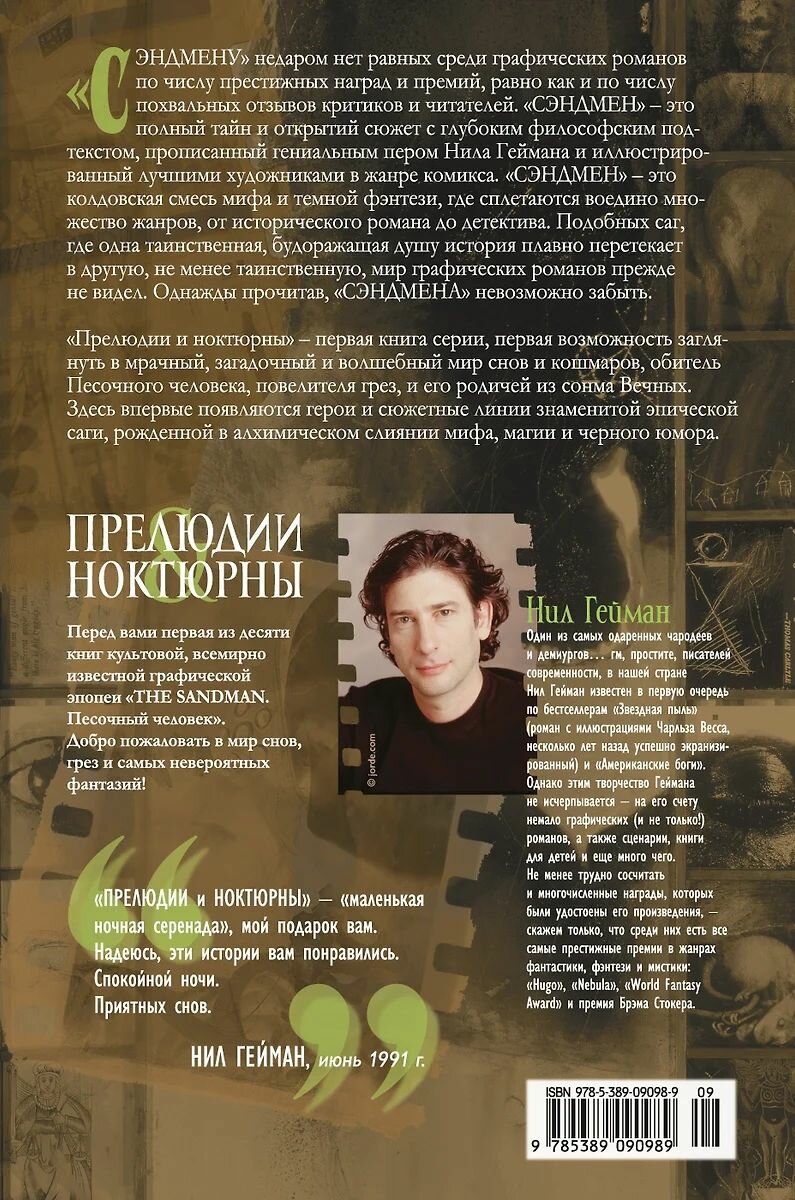 «СЭНДМЕНУ» недаром нет равных среди графических романов по числу престижных наград и премий, равно как и по числу похвальных отзывов критиков и читателей. «СЭНДМЕН» – это полный тайн и открытий сюжет с глубоким философским подтекстом, прописанный гениальным пером Нила Геймана и иллюстрированный лучшими художниками в жанре комикса. «СЭНДМЕН» – это колдовская смесь мифа и темной фэнтези, где сплетаются воедино множество жанров, от исторического романа до детектива. Подобных саг, где одна таинственная, будоражащая душу история плавно перетекает в другую, не менее таинственную, мир графических романов прежде не видел. Однажды прочитав, «СЭНДМЕНА» невозможно забыть.

«Прелюдии и ноктюрны» – первая книга серии, первая возможность заглянуть в мрачный, загадочный и волшебный мир снов и кошмаров, обитель Песочного человека, повелителя грез, и его родичей из сонма Вечных. Здесь впервые появляются герои и сюжетные линии знаменитой эпической саги, рожденной в алхимическом слиянии мифа, магии и черного юмора.

ПРЕЛЮДИИ & НОКТЮРНЫ

Перед вами первая из десяти книг культовой, всемирно известной графической эпопеи «THE SANDMAN. Песочный человек». Добро пожаловать в мир снов, грез и самых невероятных фантазий!

© jorde.com

Нил Гейман

Один из самых одаренных чародеев и демиургов… гм, простите, писателей современности, в нашей стране Нил Гейман известен в первую очередь по бестселлерам «Звездная пыль» (роман с иллюстрациями Чарльза Весса, несколько лет назад успешно экранизированный) и «Американские боги». Однако этим творчество Геймана не исчерпывается — на его счету немало графических (и не только!) романов, а также сценарии, книги для детей и еще много чего. Не менее трудно сосчитать и многочисленные награды, которых были удостоены его произведения, — скажем только, что среди них есть все самые престижные премии в жанрах фантастики, фэнтези и мистики: «Hugo», «Nebula», «World Fantasy Award» и премия Брэма Стокера.

«ПРЕЛЮДИИ и НОКТЮРНЫ» — «маленькая ночная серенада», мой подарок вам. Надеюсь, эти истории вам понравились. Спокойной ночи. Приятных снов.

НИЛ ГЕЙМАН, июнь 1991 г.

ISBN 978-5-389-09098-9 09

9 785389 090989